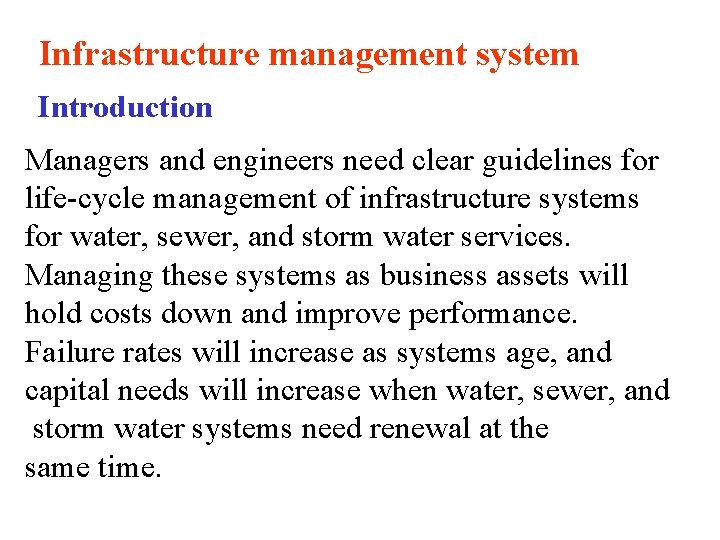 Infrastructure management system

Introduction

Managers and engineers need clear guidelines for life-cycle management of infrastructure systems for water, sewer, and storm water services. Managing these systems as business assets will hold costs down and improve performance. Failure rates will increase as systems age, and capital needs will increase when water, sewer, and storm water systems need renewal at the same time.